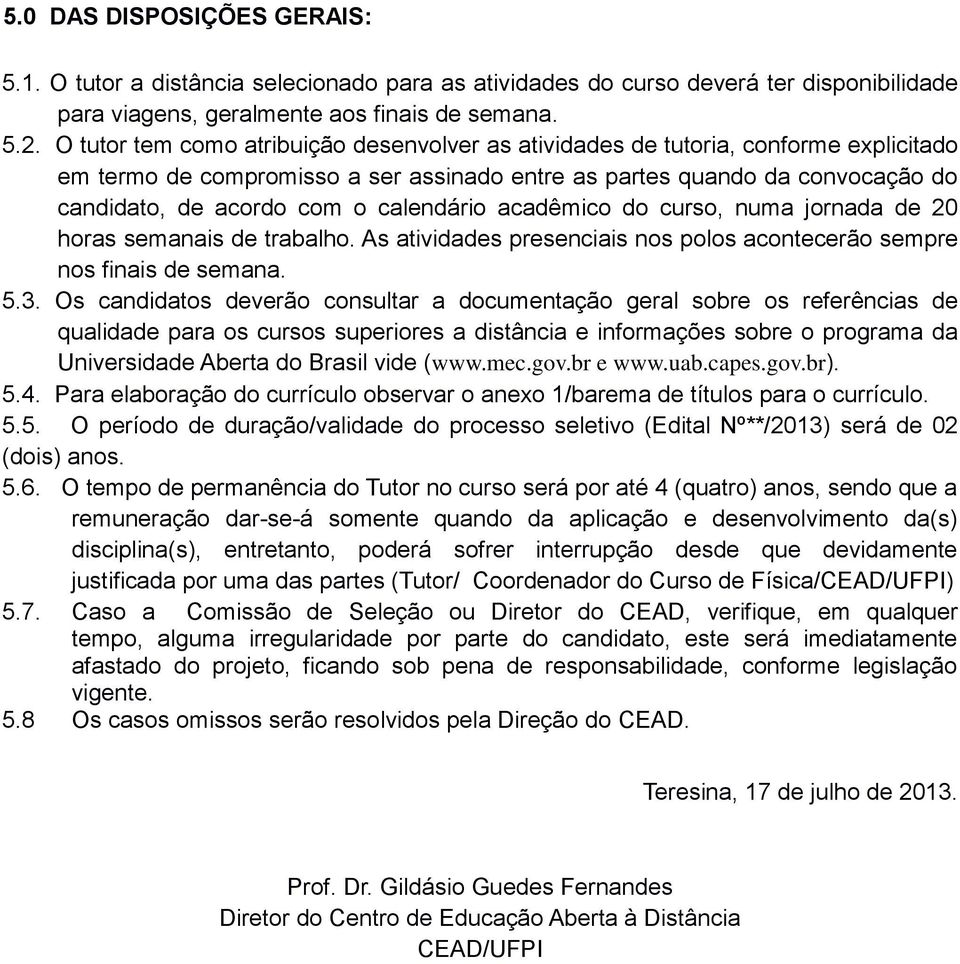 5.0 DAS DISPOSIÇÕES GERAIS:

5.1. O tutor a distância selecionado para as atividades do curso deverá ter disponibilidade para viagens, geralmente aos finais de semana.

5.2. O tutor tem como atribuição desenvolver as atividades de tutoria, conforme explicitado em termo de compromisso a ser assinado entre as partes quando da convocação do candidato, de acordo com o calendário acadêmico do curso, numa jornada de 20 horas semanais de trabalho. As atividades presenciais nos polos acontecerão sempre nos finais de semana.

5.3. Os candidatos deverão consultar a documentação geral sobre os referências de qualidade para os cursos superiores a distância e informações sobre o programa da Universidade Aberta do Brasil vide (www.mec.gov.br e www.uab.capes.gov.br).

5.4. Para elaboração do currículo observar o anexo 1/barema de títulos para o currículo.

5.5. O período de duração/validade do processo seletivo (Edital Nº**/2013) será de 02 (dois) anos.

5.6. O tempo de permanência do Tutor no curso será por até 4 (quatro) anos, sendo que a remuneração dar-se-á somente quando da aplicação e desenvolvimento da(s) disciplina(s), entretanto, poderá sofrer interrupção desde que devidamente justificada por uma das partes (Tutor/ Coordenador do Curso de Física/CEAD/UFPI)

5.7. Caso a Comissão de Seleção ou Diretor do CEAD, verifique, em qualquer tempo, alguma irregularidade por parte do candidato, este será imediatamente afastado do projeto, ficando sob pena de responsabilidade, conforme legislação vigente.

5.8 Os casos omissos serão resolvidos pela Direção do CEAD.

Teresina, 17 de julho de 2013.

Prof. Dr. Gildásio Guedes Fernandes
Diretor do Centro de Educação Aberta à Distância
CEAD/UFPI